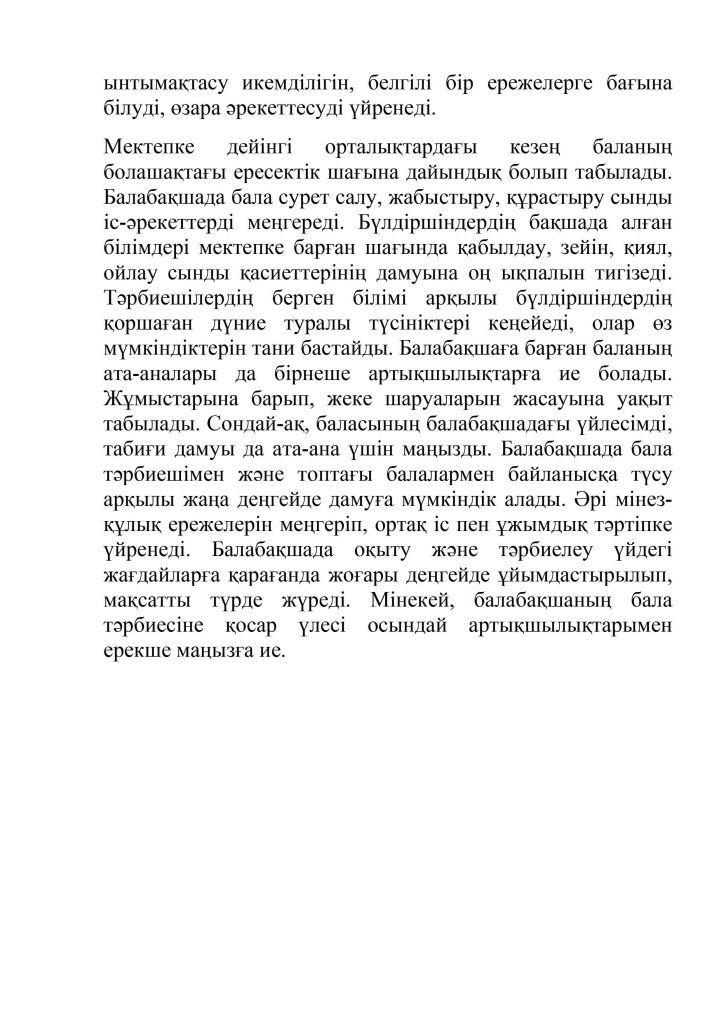 ынтымақтасу икемділігін, белгілі бір ережелерге бағына білуді, өзара әрекеттесуді үйренеді.

Мектепке дейінгі орталықтардағы кезең баланың болашақтағы ересектік шағына дайындық болып табылады. Балабақшада бала сурет салу, жабыстыру, құрастыру сынды іс-әрекеттерді меңгереді. Бүлдіршіндердің бақшада алған білімдері мектепке барған шағында қабылдау, зейін, қиял, ойлау сынды қасиеттерінің дамуына оң ықпалын тигізеді. Тәрбиешілердің берген білімі арқылы бүлдіршіндердің қоршаған дүние туралы түсініктері кеңейеді, олар өз мүмкіндіктерін тани бастайды. Балабақшаға барған баланың ата-аналары да бірнеше артықшылықтарға ие болады. Жұмыстарына барып, жеке шаруаларын жасауына уақыт табылады. Сондай-ақ, баласының балабақшадағы үйлесімді, табиғи дамуы да ата-ана үшін маңызды. Балабақшада бала тәрбиешімен және топтағы балалармен байланысқа түсу арқылы жаңа деңгейде дамуға мүмкіндік алады. Әрі мінез-құлық ережелерін меңгеріп, ортақ іс пен ұжымдық тәртіпке үйренеді. Балабақшада оқыту және тәрбиелеу үйдегі жағдайларға қарағанда жоғары деңгейде ұйымдастырылып, мақсатты түрде жүреді. Мінекей, балабақшаның бала тәрбиесіне қосар үлесі осындай артықшылықтарымен ерекше маңызға ие.